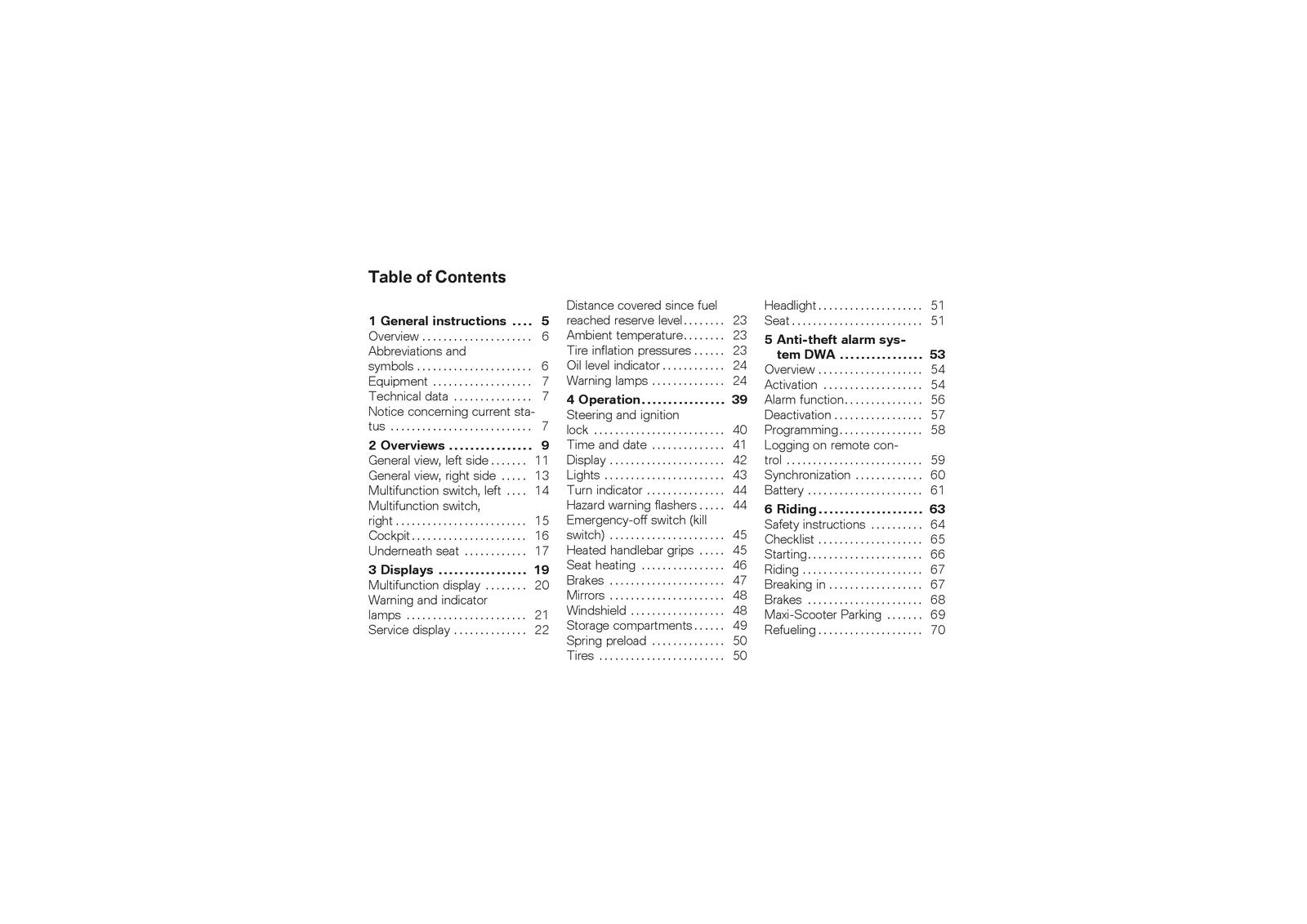 Table of Contents

1 General instructions 5
Overview 6
Abbreviations and symbols 6
Equipment 7
Technical data 7
Notice concerning current status 7

2 Overviews 9
General view, left side 11
General view, right side 13
Multifunction switch, left 14
Multifunction switch, right 15
Cockpit 16
Underneath seat 17

3 Displays 19
Multifunction display 20
Warning and indicator lamps 21
Service display 22
Distance covered since fuel reached reserve level 23
Ambient temperature 23
Tire inflation pressures 23
Oil level indicator 24
Warning lamps 24

4 Operation 39
Steering and ignition lock 40
Time and date 41
Display 42
Lights 43
Turn indicator 44
Hazard warning flashers 44
Emergency-off switch (kill switch) 45
Heated handlebar grips 45
Seat heating 46
Brakes 47
Mirrors 48
Windshield 48
Storage compartments 49
Spring preload 50
Tires 50
Headlight 51
Seat 51

5 Anti-theft alarm system DWA 53
Overview 54
Activation 54
Alarm function 56
Deactivation 57
Programming 58
Logging on remote control 59
Synchronization 60
Battery 61

6 Riding 63
Safety instructions 64
Checklist 65
Starting 66
Riding 67
Breaking in 67
Brakes 68
Maxi-Scooter Parking 69
Refueling 70